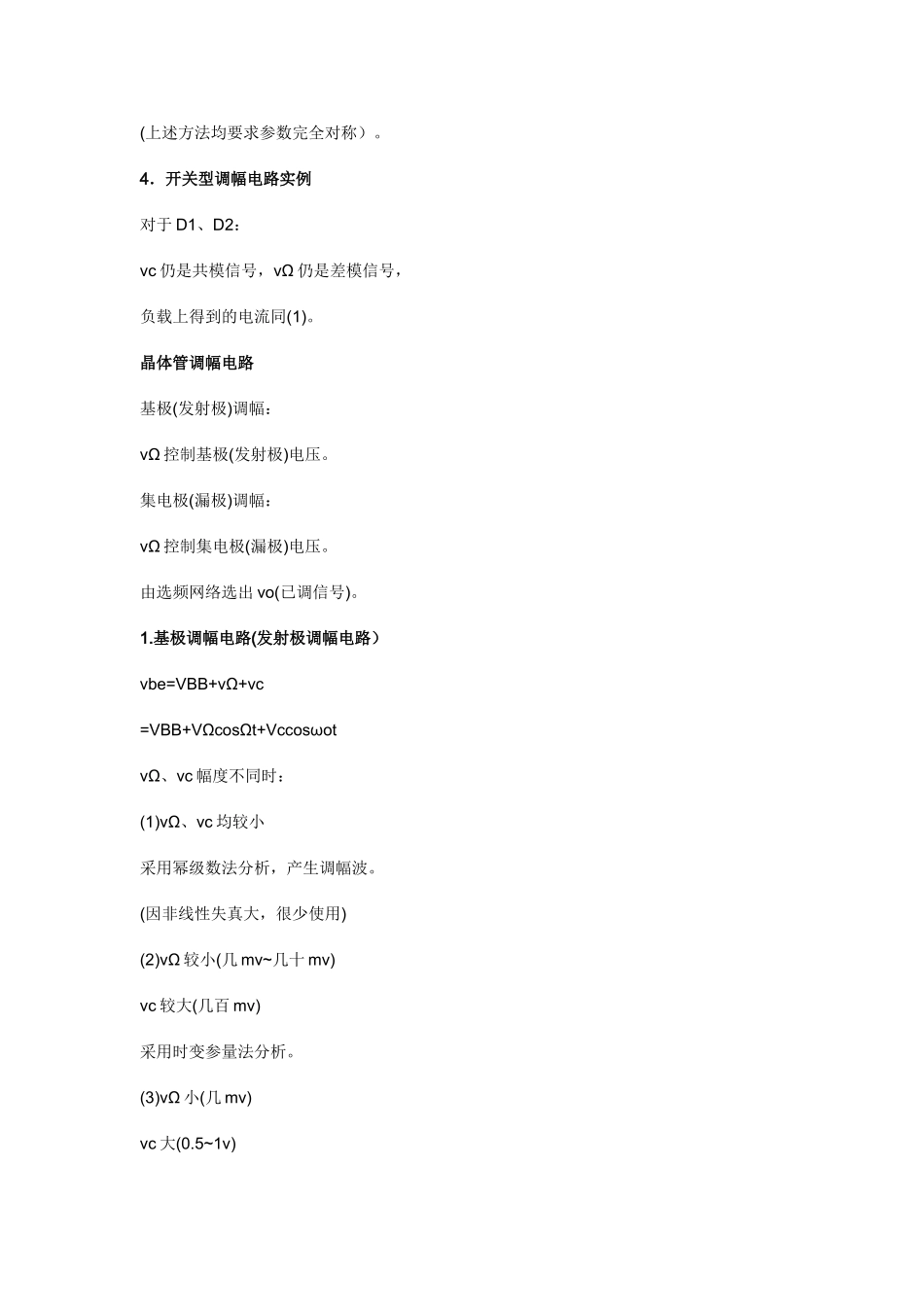 (上述方法均要求参数完全对称）。

4．开关型调幅电路实例

对于 D1、D2：

vc 仍是共模信号，vΩ 仍是差模信号，

负载上得到的电流同(1)。

晶体管调幅电路

基极(发射极)调幅：

vΩ 控制基极(发射极)电压。

集电极(漏极)调幅：

vΩ 控制集电极(漏极)电压。

由选频网络选出 vo(已调信号)。

1.基极调幅电路(发射极调幅电路）

vbe=VBB+vΩ+vc

=VBB+VΩcosΩt+Vccosωot

vΩ、vc 幅度不同时：

(1)vΩ、vc 均较小

采用幂级数法分析，产生调幅波。

(因非线性失真大，很少使用)

(2)vΩ 较小(几 mv~几十 mv)

vc 较大(几百 mv)

采用时变参量法分析。

(3)vΩ 小(几 mv)

vc 大(0.5~1v)